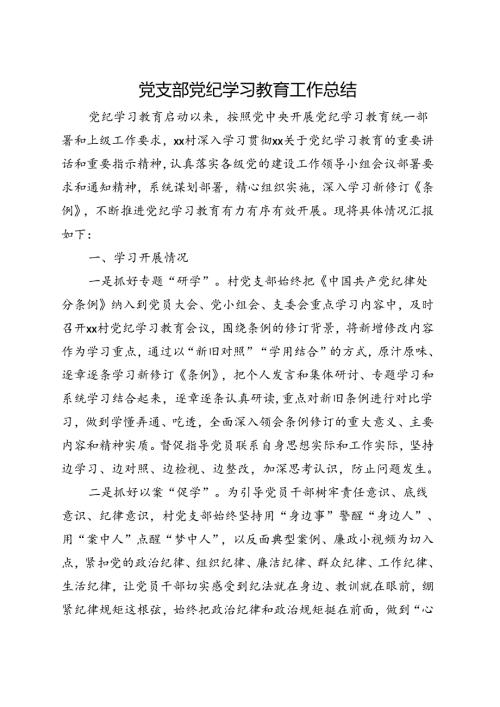 党支部党纪学习教育工作总结

党纪学习教育启动以来，按照党中央开展党纪学习教育统一部署和上级工作要求，xx村深入学习贯彻xx关于党纪学习教育的重要讲话和重要指示精神，认真落实各级党的建设工作领导小组会议部署要求和通知精神，系统谋划部署，精心组织实施，深入学习新修订《条例》，不断推进党纪学习教育有力有序有效开展。现将具体情况汇报如下：

一、学习开展情况

一是抓好专题“研学”。村党支部始终把《中国共产党纪律处分条例》纳入到党员大会、党小组会、支委会重点学习内容中，及时召开xx村党纪学习教育会议，围绕条例的修订背景，将新增修改内容作为学习重点，通过以“新旧对照”“学用结合”的方式，原汁原味、逐章逐条学习新修订《条例》，把个人发言和集体研讨、专题学习和系统学习结合起来，逐章逐条认真研读，重点对新旧条例进行对比学习，做到学懂弄通、吃透，全面深入领会条例修订的重大意义、主要内容和精神实质。督促指导党员联系自身思想实际和工作实际，坚持边学习、边对照、边检视、边整改，加深思考认识，防止问题发生。

二是抓好以案“促学”。为引导党员干部树牢责任意识、底线意识、纪律意识，村党支部始终坚持用“身边事”警醒“身边人”、用“案中人”点醒“梦中人”，以反面典型案例、廉政小视频为切入点，紧扣党的政治纪律、组织纪律、廉洁纪律、群众纪律、工作纪律、生活纪律，让党员干部切实感受到纪法就在身边、教训就在眼前，绷紧纪律规矩这根弦，始终把政治纪律和政治规矩挺在前面，做到“心